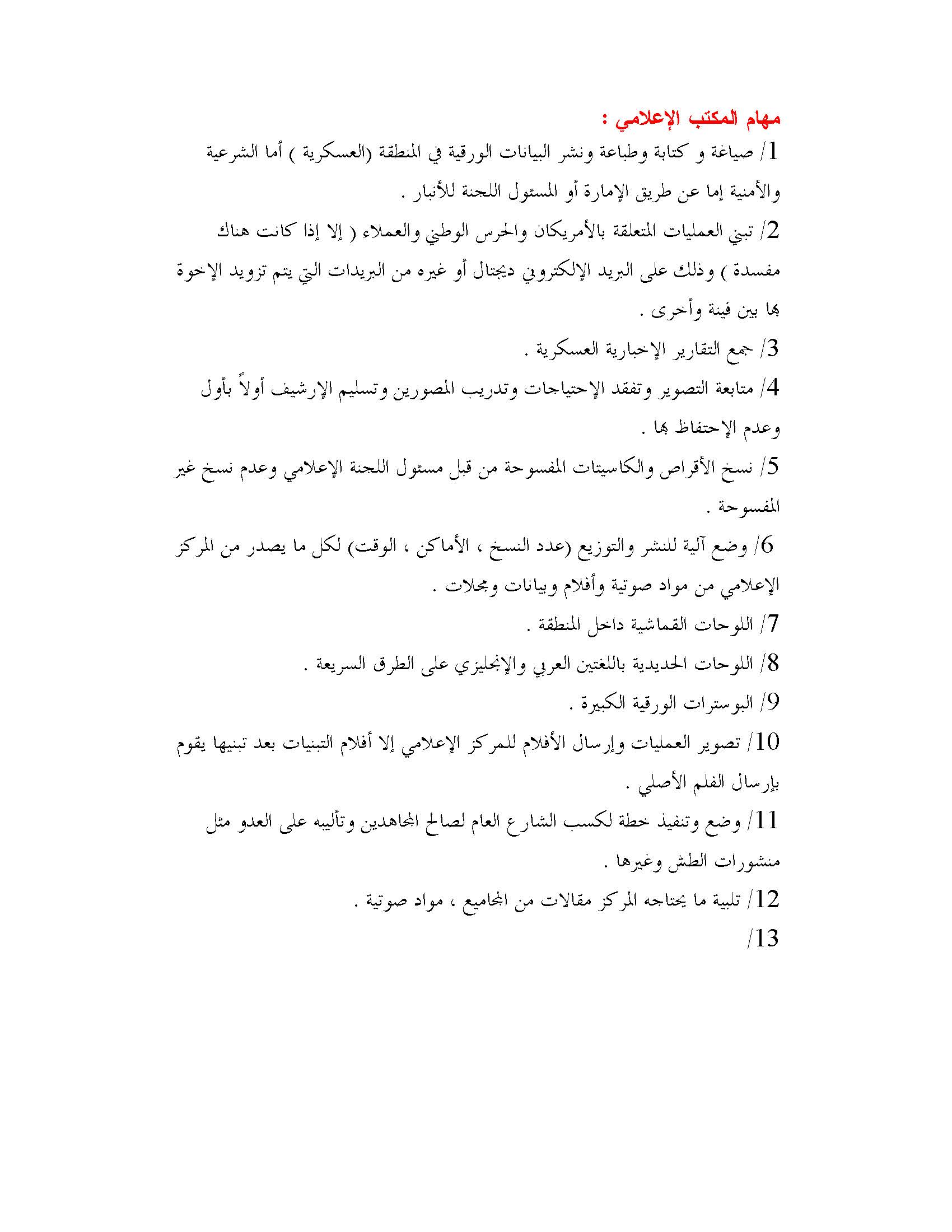 مهام المكتب الإعلامي :

1/ صياغة و كتابة وطباعة ونشر البيانات الورقية في المنطقة (العسكرية ) أما الشرعية والأمنية إما عن طريق الإمارة أو المسئول اللجنة للأنبار .

2/ تبني العمليات المتعلقة بالأمريكان والحرس الوطني والعملاء ( إلا إذا كانت هناك مفسدة ) وذلك على البريد الإلكتروني ديجتال أو غيره من البريدات التي يتم تزويد الإخوة بها بين فينة وأخرى .

3/ جمع التقارير الإخبارية العسكرية .

4/ متابعة التصوير وتفقد الإحتياجات وتدريب المصورين وتسليم الإرشيف أولاً بأول وعدم الإحتفاظ بها .

5/ نسخ الأقراص والكاسيتات المفسوحة من قبل مسئول اللجنة الإعلامي وعدم نسخ غير المفسوحة .

6/ وضع آلية للنشر والتوزيع (عدد النسخ ، الأماكن ، الوقت) لكل ما يصدر من المركز الإعلامي من مواد صوتية وأفلام وبيانات ومجلات .

7/ اللوحات القماشية داخل المنطقة .

8/ اللوحات الحديدية باللغتين العربي والإنجليزي على الطرق السريعة .

9/ البوسترات الورقية الكبيرة .

10/ تصوير العمليات وإرسال الأفلام للمركز الإعلامي إلا أفلام التبنيات بعد تبنيها يقوم بإرسال الفلم الأصلي .

11/ وضع وتنفيذ خطة لكسب الشارع العام لصالح المجاهدين وتأليبه على العدو مثل منشورات الطش وغيرها .

12/ تلبية ما يحتاجه المركز مقالات من المجاميع ، مواد صوتية .

13/